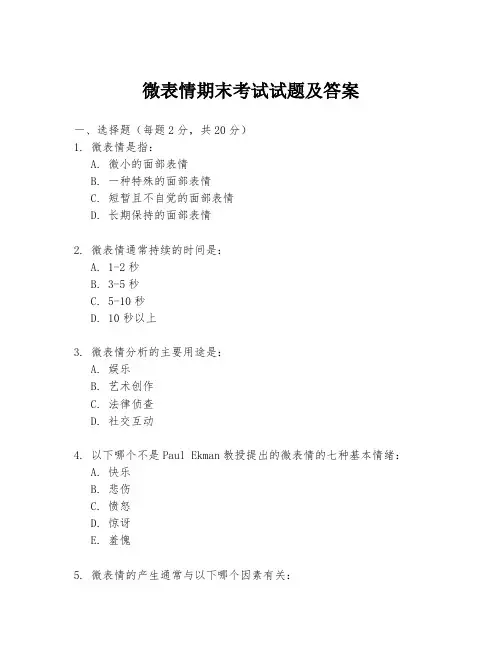 微表情期末考试试题及答案

一、选择题（每题 2 分，共 20 分）

1. 微表情是指：
A. 微小的面部表情
B. 一种特殊的面部表情
C. 短暂且不自觉的面部表情
D. 长期保持的面部表情

2. 微表情通常持续的时间是：
A. 1-2 秒
B. 3-5 秒
C. 5-10 秒
D. 10 秒以上

3. 微表情分析的主要用途是：
A. 娱乐
B. 艺术创作
C. 法律侦查
D. 社交互动

4. 以下哪个不是 Paul Ekman 教授提出的微表情的七种基本情绪：
A. 快乐
B. 悲伤
C. 愤怒
D. 惊讶
E. 羞愧

5. 微表情的产生通常与以下哪个因素有关：